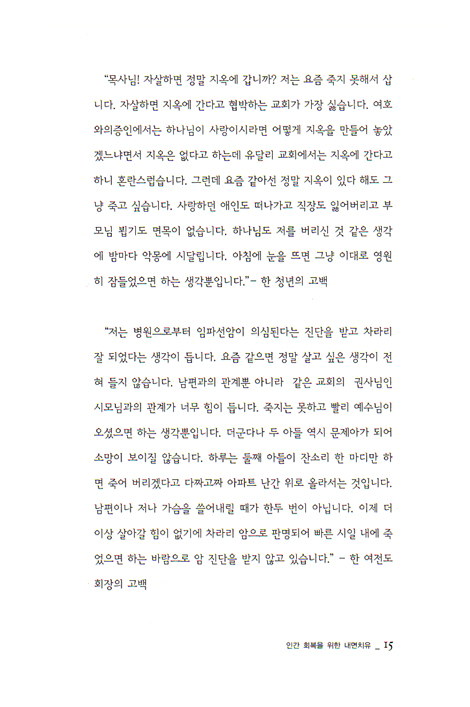 "목사님! 자살하면 정말 지옥에 갑니까? 저는 요즘 죽지 못해서 삽니다. 자살하면 지옥에 간다고 협박하는 교회가 가장 싫습니다. 여호와의증인에서는 하나님이 사랑이시라면 어떻게 지옥을 만들어 놓았겠느냐면서 지옥은 없다고 하는데 유달리 교회에서는 지옥에 간다고 하니 혼란스럽습니다. 그런데 요즘 같아선 정말 지옥이 있다 해도 그냥 죽고 싶습니다. 사랑하던 애인도 떠나가고 직장도 잃어버리고 부모님 뵙기도 면목이 없습니다. 하나님도 저를 버리신 것 같은 생각에 밤마다 악몽에 시달립니다. 아침에 눈을 뜨면 그냥 이대로 영원히 잠들었으면 하는 생각뿐입니다."- 한 청년의 고백

"저는 병원으로부터 임파선암이 의심된다는 진단을 받고 차라리 잘 되었다는 생각이 듭니다. 요즘 같으면 정말 살고 싶은 생각이 전혀 들지 않습니다. 남편과의 관계뿐 아니라 같은 교회의 권사님인 시모님과의 관계가 너무 힘이 듭니다. 죽지는 못하고 빨리 예수님이 오셨으면 하는 생각뿐입니다. 더군다나 두 아들 역시 문제아가 되어 소망이 보이질 않습니다. 하루는 둘째 아들이 잔소리 한 마디만 하면 죽어 버리겠다고 다짜고짜 아파트 난간 위로 올라서는 것입니다. 남편이나 저나 가슴을 쓸어내릴 때가 한두 번이 아닙니다. 이제 더 이상 살아갈 힘이 없기에 차라리 암으로 판명되어 빠른 시일 내에 죽었으면 하는 바람으로 암 진단을 받지 않고 있습니다." - 한 여전도회장의 고백

인간 회복을 위한 내면치유 _ 15